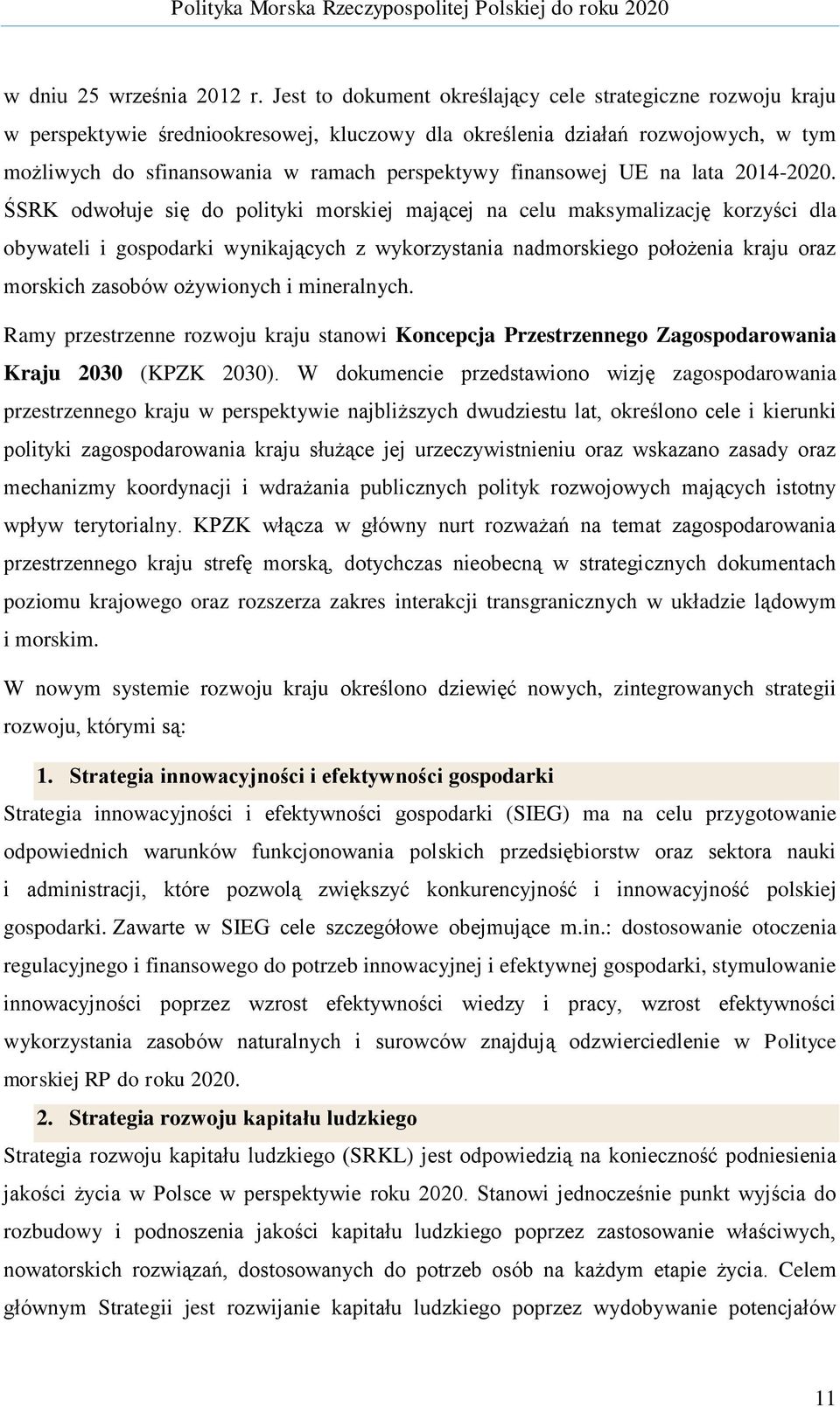 Polityka Morska Rzeczypospolitej Polskiej do roku 2020

w dniu 25 września 2012 r. Jest to dokument określający cele strategiczne rozwoju kraju w perspektywie średniookresowej, kluczowy dla określenia działań rozwojowych, w tym możliwych do sfinansowania w ramach perspektywy finansowej UE na lata 2014-2020. ŚSRK odwołuje się do polityki morskiej mającej na celu maksymalizację korzyści dla obywateli i gospodarki wynikających z wykorzystania nadmorskiego położenia kraju oraz morskich zasobów ożywionych i mineralnych.

Ramy przestrzenne rozwoju kraju stanowi Koncepcja Przestrzennego Zagospodarowania Kraju 2030 (KPZK 2030). W dokumencie przedstawiono wizję zagospodarowania przestrzennego kraju w perspektywie najbliższych dwudziestu lat, określono cele i kierunki polityki zagospodarowania kraju służące jej urzeczywistnieniu oraz wskazano zasady oraz mechanizmy koordynacji i wdrażania publicznych polityk rozwojowych mających istotny wpływ terytorialny. KPZK włącza w główny nurt rozważań na temat zagospodarowania przestrzennego kraju strefę morską, dotychczas nieobecną w strategicznych dokumentach poziomu krajowego oraz rozszerza zakres interakcji transgranicznych w układzie lądowym i morskim.

W nowym systemie rozwoju kraju określono dziewięć nowych, zintegrowanych strategii rozwoju, którymi są:

1. Strategia innowacyjności i efektywności gospodarki

Strategia innowacyjności i efektywności gospodarki (SIEG) ma na celu przygotowanie odpowiednich warunków funkcjonowania polskich przedsiębiorstw oraz sektora nauki i administracji, które pozwolą zwiększyć konkurencyjność i innowacyjność polskiej gospodarki. Zawarte w SIEG cele szczegółowe obejmujące m.in.: dostosowanie otoczenia regulacyjnego i finansowego do potrzeb innowacyjnej i efektywnej gospodarki, stymulowanie innowacyjności poprzez wzrost efektywności wiedzy i pracy, wzrost efektywności wykorzystania zasobów naturalnych i surowców znajdują odzwierciedlenie w Polityce morskiej RP do roku 2020.

2. Strategia rozwoju kapitału ludzkiego

Strategia rozwoju kapitału ludzkiego (SRKL) jest odpowiedzią na konieczność podniesienia jakości życia w Polsce w perspektywie roku 2020. Stanowi jednocześnie punkt wyjścia do rozbudowy i podnoszenia jakości kapitału ludzkiego poprzez zastosowanie właściwych, nowatorskich rozwiązań, dostosowanych do potrzeb osób na każdym etapie życia. Celem głównym Strategii jest rozwijanie kapitału ludzkiego poprzez wydobywanie potencjałów

11